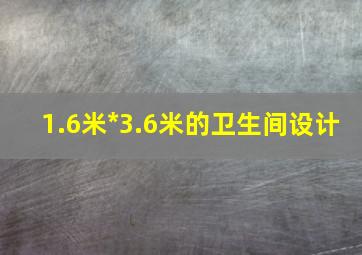 1.6米*3.6米的卫生间设计